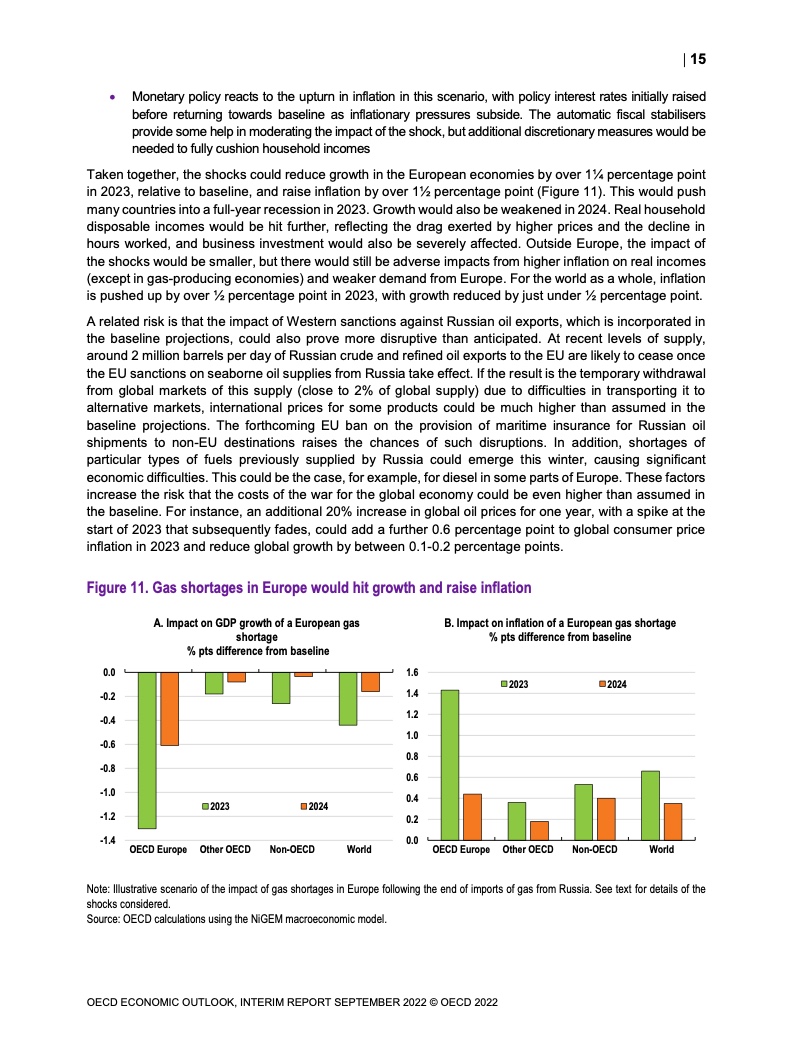 | 15

• Monetary policy reacts to the upturn in inflation in this scenario, with policy interest rates initially raised before returning towards baseline as inflationary pressures subside. The automatic fiscal stabilisers provide some help in moderating the impact of the shock, but additional discretionary measures would be needed to fully cushion household incomes

Taken together, the shocks could reduce growth in the European economies by over 1¼ percentage point in 2023, relative to baseline, and raise inflation by over 1½ percentage point (Figure 11). This would push many countries into a full-year recession in 2023. Growth would also be weakened in 2024. Real household disposable incomes would be hit further, reflecting the drag exerted by higher prices and the decline in hours worked, and business investment would also be severely affected. Outside Europe, the impact of the shocks would be smaller, but there would still be adverse impacts from higher inflation on real incomes (except in gas-producing economies) and weaker demand from Europe. For the world as a whole, inflation is pushed up by over ½ percentage point in 2023, with growth reduced by just under ½ percentage point.

A related risk is that the impact of Western sanctions against Russian oil exports, which is incorporated in the baseline projections, could also prove more disruptive than anticipated. At recent levels of supply, around 2 million barrels per day of Russian crude and refined oil exports to the EU are likely to cease once the EU sanctions on seaborne oil supplies from Russia take effect. If the result is the temporary withdrawal from global markets of this supply (close to 2% of global supply) due to difficulties in transporting it to alternative markets, international prices for some products could be much higher than assumed in the baseline projections. The forthcoming EU ban on the provision of maritime insurance for Russian oil shipments to non-EU destinations raises the chances of such disruptions. In addition, shortages of particular types of fuels previously supplied by Russia could emerge this winter, causing significant economic difficulties. This could be the case, for example, for diesel in some parts of Europe. These factors increase the risk that the costs of the war for the global economy could be even higher than assumed in the baseline. For instance, an additional 20% increase in global oil prices for one year, with a spike at the start of 2023 that subsequently fades, could add a further 0.6 percentage point to global consumer price inflation in 2023 and reduce global growth by between 0.1-0.2 percentage points.

Figure 11. Gas shortages in Europe would hit growth and raise inflation

A. Impact on GDP growth of a European gas shortage
% pts difference from baseline

0.0
-0.2
-0.4
-0.6
-0.8
-1.0
-1.2
-1.4
2023 2024
OECD Europe Other OECD Non-OECD World

B. Impact on inflation of a European gas shortage
% pts difference from baseline

1.6
1.4
1.2
1.0
0.8
0.6
0.4
0.2
0.0
2023 2024
OECD Europe Other OECD Non-OECD World

Note: Illustrative scenario of the impact of gas shortages in Europe following the end of imports of gas from Russia. See text for details of the shocks considered.
Source: OECD calculations using the NiGEM macroeconomic model.

OECD ECONOMIC OUTLOOK, INTERIM REPORT SEPTEMBER 2022 © OECD 2022